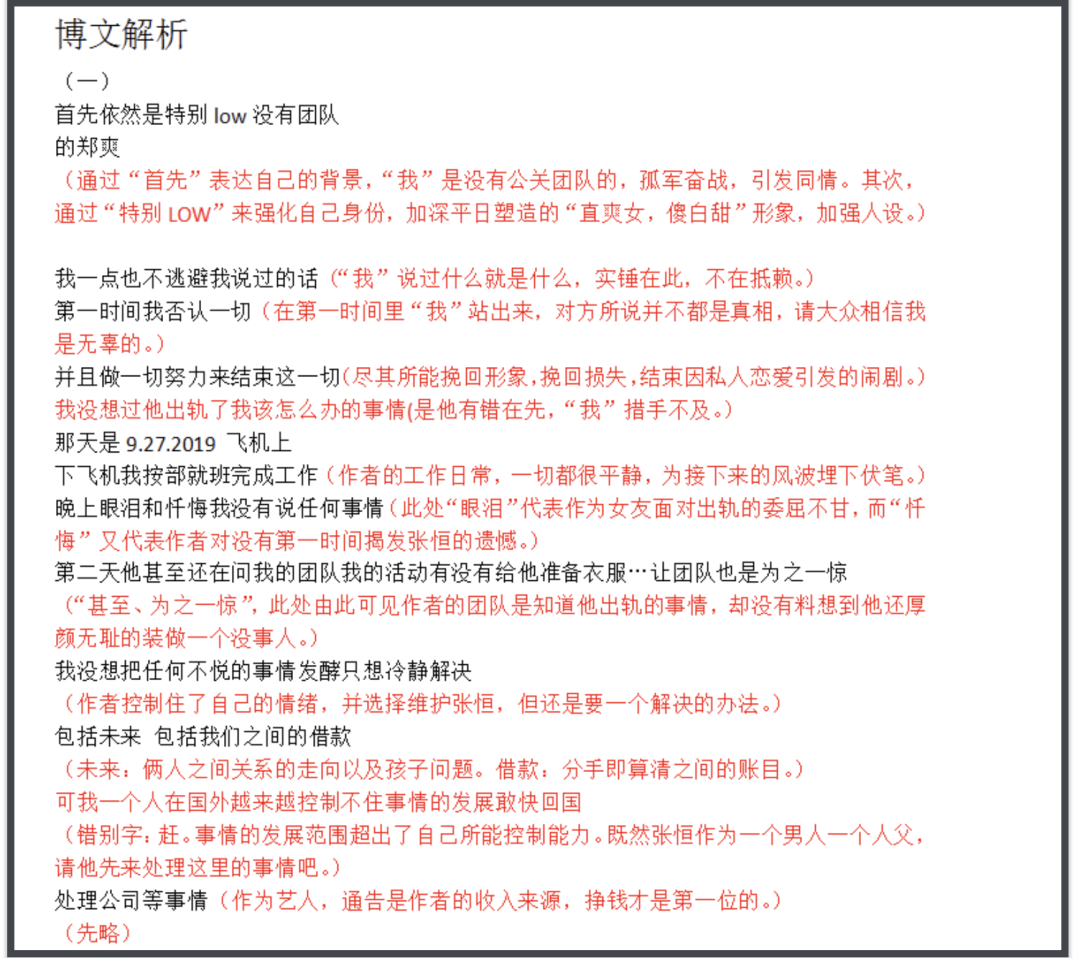 博文解析

（一）

首先依然是特别 low 没有团队
的郑爽
（通过“首先”表达自己的背景，“我”是没有公关团队的，孤军奋战，引发同情。其次，通过“特别 LOW”来强化自己身份，加深平日塑造的“直爽女，傻白甜”形象，加强人设。）

我一点也不逃避我说过的话（“我”说过什么就是什么，实锤在此，不在抵赖。）
第一时间我否认一切（在第一时间里“我”站出来，对方所说并不都是真相，请大众相信我是无辜的。）
并且做一切努力来结束这一切（尽其所能挽回形象，挽回损失，结束因私人恋爱引发的闹剧。）
我没想过他出轨了我该怎么办的事情(是他有错在先，“我”措手不及。）
那天是 9.27.2019 飞机上
下飞机我按部就班完成工作（作者的工作日常，一切都很平静，为接下来的风波埋下伏笔。）
晚上眼泪和忏悔我没有说任何事情（此处“眼泪”代表作为女友面对出轨的委屈不甘，而“忏悔”又代表作者对没有第一时间揭发张恒的遗憾。）
第二天他甚至还在问我的团队我的活动有没有给他准备衣服…让团队也是为之一惊
（“甚至、为之一惊”，此处由此可见作者的团队是知道他出轨的事情，却没有料想到他还厚颜无耻的装做一个没事人。）
我没想把任何不悦的事情发酵只想冷静解决
（作者控制住了自己的情绪，并选择维护张恒，但还是要一个解决的办法。）
包括未来 包括我们之间的借款
（未来：俩人之间关系的走向以及孩子问题。借款：分手即算清之间的账目。）
可我一个人在国外越来越控制不住事情的发展敢快回国
（错别字：赶。事情的发展范围超出了自己所能控制能力。既然张恒作为一个男人一个人父，请他先来处理这里的事情吧。）
处理公司等事情（作为艺人，通告是作者的收入来源，挣钱才是第一位的。）
（先略）